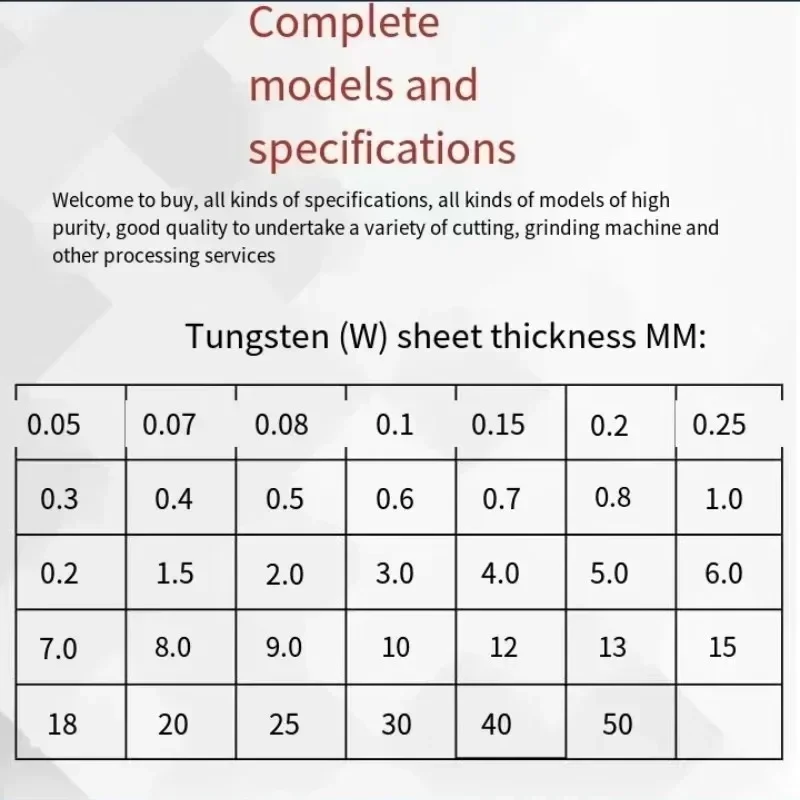 Complete models and specifications

Welcome to buy, all kinds of specifications, all kinds of models of high purity, good quality to undertake a variety of cutting, grinding machine and other processing services

Tungsten (W) sheet thickness MM:

| 0.05 | 0.07 | 0.08 | 0.1 | 0.15 | 0.2 | 0.25 |
|---|---|---|---|---|---|---|
| 0.3 | 0.4 | 0.5 | 0.6 | 0.7 | 0.8 | 1.0 |
| 0.2 | 1.5 | 2.0 | 3.0 | 4.0 | 5.0 | 6.0 |
| 7.0 | 8.0 | 9.0 | 10 | 12 | 13 | 15 |
| 18 | 20 | 25 | 30 | 40 | 50 | |